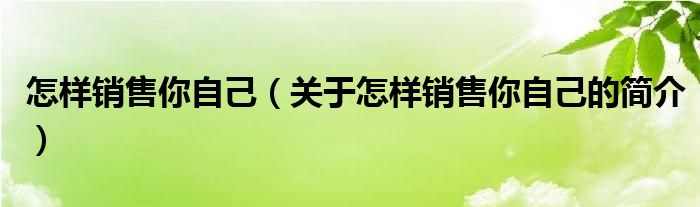 怎样销售你自己（关于怎样销售你自己的简介）